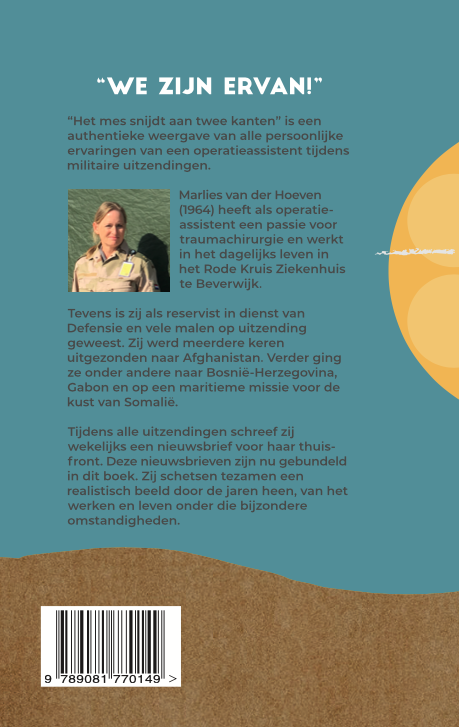 "WE ZIJN ERVAN!"

"Het mes snijdt aan twee kanten" is een authentieke weergave van alle persoonlijke ervaringen van een operatieassistent tijdens militaire uitzendingen.

Marlies van der Hoeven (1964) heeft als operatieassistent een passie voor traumachirurgie en werkt in het dagelijks leven in het Rode Kruis Ziekenhuis te Beverwijk.

Tevens is zij als reservist in dienst van Defensie en vele malen op uitzending geweest. Zij werd meerdere keren uitgezonden naar Afghanistan. Verder ging ze onder andere naar Bosnië-Herzegovina, Gabon en op een maritieme missie voor de kust van Somalië.

Tijdens alle uitzendingen schreef zij wekelijks een nieuwsbrief voor haar thuisfront. Deze nieuwsbrieven zijn nu gebundeld in dit boek. Zij schetsen tezamen een realistisch beeld door de jaren heen, van het werken en leven onder die bijzondere omstandigheden.

9 789081 770149 >